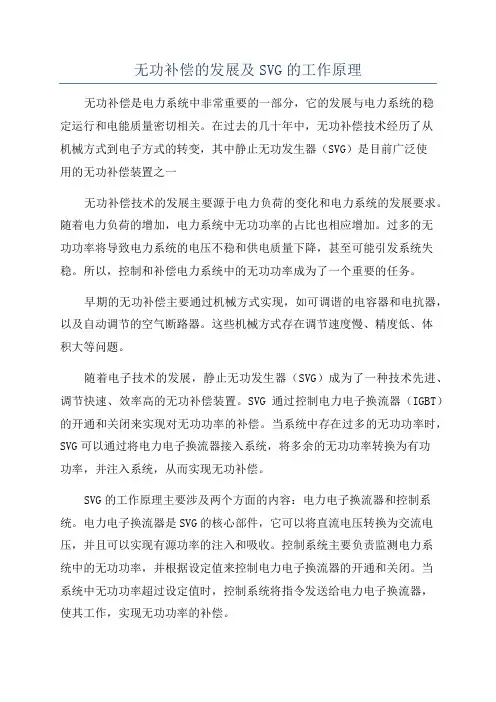 无功补偿的发展及 SVG 的工作原理

无功补偿是电力系统中非常重要的一部分，它的发展与电力系统的稳定运行和电能质量密切相关。在过去的几十年中，无功补偿技术经历了从机械方式到电子方式的转变，其中静止无功发生器（SVG）是目前广泛使用的无功补偿装置之一

无功补偿技术的发展主要源于电力负荷的变化和电力系统的发展要求。随着电力负荷的增加，电力系统中无功功率的占比也相应增加。过多的无功功率将导致电力系统的电压不稳和供电质量下降，甚至可能引发系统失稳。所以，控制和补偿电力系统中的无功功率成为了一个重要的任务。

早期的无功补偿主要通过机械方式实现，如可调谐的电容器和电抗器，以及自动调节的空气断路器。这些机械方式存在调节速度慢、精度低、体积大等问题。

随着电子技术的发展，静止无功发生器（SVG）成为了一种技术先进、调节快速、效率高的无功补偿装置。SVG 通过控制电力电子换流器（IGBT）的开通和关闭来实现对无功功率的补偿。当系统中存在过多的无功功率时，SVG 可以通过将电力电子换流器接入系统，将多余的无功功率转换为有功功率，并注入系统，从而实现无功补偿。

SVG 的工作原理主要涉及两个方面的内容：电力电子换流器和控制系统。电力电子换流器是 SVG 的核心部件，它可以将直流电压转换为交流电压，并且可以实现有源功率的注入和吸收。控制系统主要负责监测电力系统中的无功功率，并根据设定值来控制电力电子换流器的开通和关闭。当系统中无功功率超过设定值时，控制系统将指令发送给电力电子换流器，使其工作，实现无功功率的补偿。